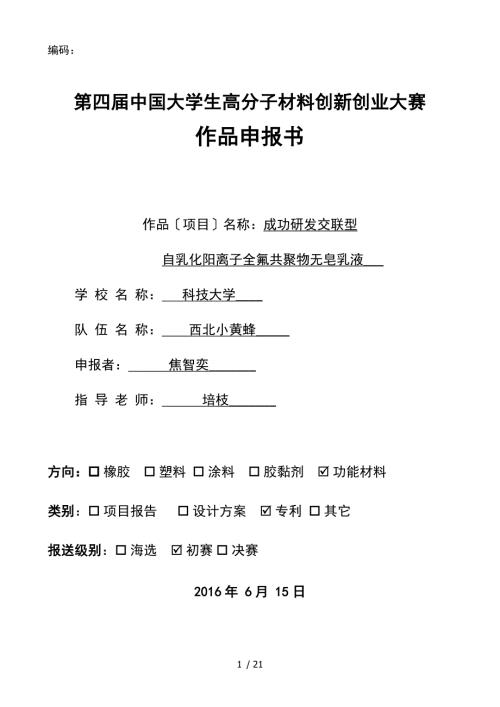 编码：

第四届中国大学生高分子材料创新创业大赛

作品申报书

作品〔项目〕名称：成功研发交联型

自乳化阳离子全氟共聚物无皂乳液

学 校 名 称：科技大学

队 伍 名 称：西北小黄蜂

申报者：焦智奕

指 导 老 师：培枝

方向：☐ 橡胶 ☐ 塑料 ☐ 涂料 ☐ 胶黏剂 ☑ 功能材料

类别：☐ 项目报告 ☐ 设计方案 ☑ 专利 ☐ 其它

报送级别：☐ 海选 ☑ 初赛 ☐ 决赛

2016 年 6 月 15 日

1 / 21